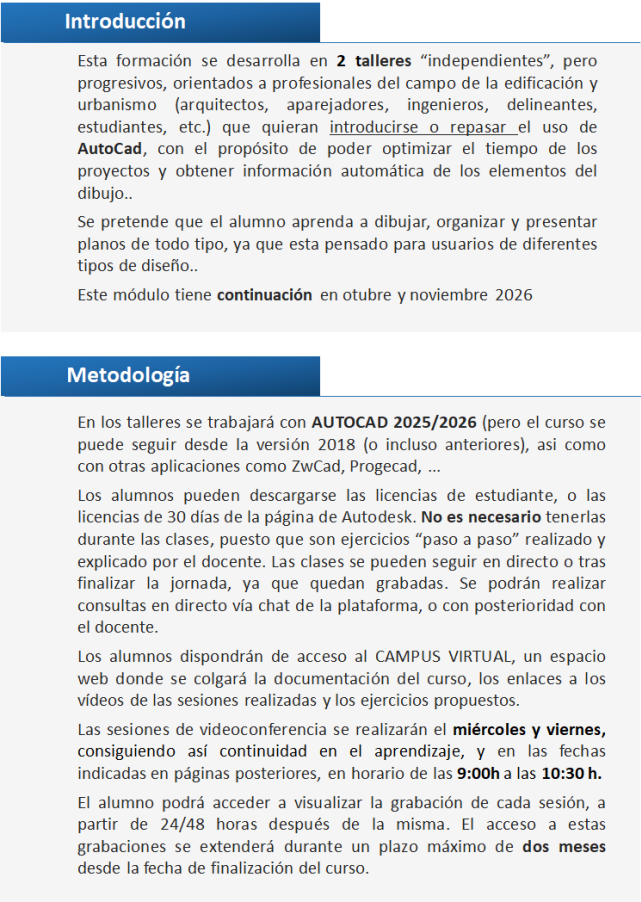 Introducción

Esta formación se desarrolla en 2 talleres “independientes”, pero progresivos, orientados a profesionales del campo de la edificación y urbanismo (arquitectos, aparejadores, ingenieros, delineantes, estudiantes, etc.) que quieran introducirse o repasar el uso de AutoCad, con el propósito de poder optimizar el tiempo de los proyectos y obtener información automática de los elementos del dibujo..

Se pretende que el alumno aprenda a dibujar, organizar y presentar planos de todo tipo, ya que esta pensado para usuarios de diferentes tipos de diseño..

Este módulo tiene continuación en otubre y noviembre 2026

Metodología

En los talleres se trabajará con AUTOCAD 2025/2026 (pero el curso se puede seguir desde la versión 2018 (o incluso anteriores), asi como con otras aplicaciones como ZwCad, Progecad, ...

Los alumnos pueden descargarse las licencias de estudiante, o las licencias de 30 días de la página de Autodesk. No es necesario tenerlas durante las clases, puesto que son ejercicios “paso a paso” realizado y explicado por el docente. Las clases se pueden seguir en directo o tras finalizar la jornada, ya que quedan grabadas. Se podrán realizar consultas en directo vía chat de la plataforma, o con posterioridad con el docente.

Los alumnos dispondrán de acceso al CAMPUS VIRTUAL, un espacio web donde se colgará la documentación del curso, los enlaces a los vídeos de las sesiones realizadas y los ejercicios propuestos.

Las sesiones de videoconferencia se realizarán el miércoles y viernes, consiguiendo así continuidad en el aprendizaje, y en las fechas indicadas en páginas posteriores, en horario de las 9:00h a las 10:30 h.

El alumno podrá acceder a visualizar la grabación de cada sesión, a partir de 24/48 horas después de la misma. El acceso a estas grabaciones se extenderá durante un plazo máximo de dos meses desde la fecha de finalización del curso.